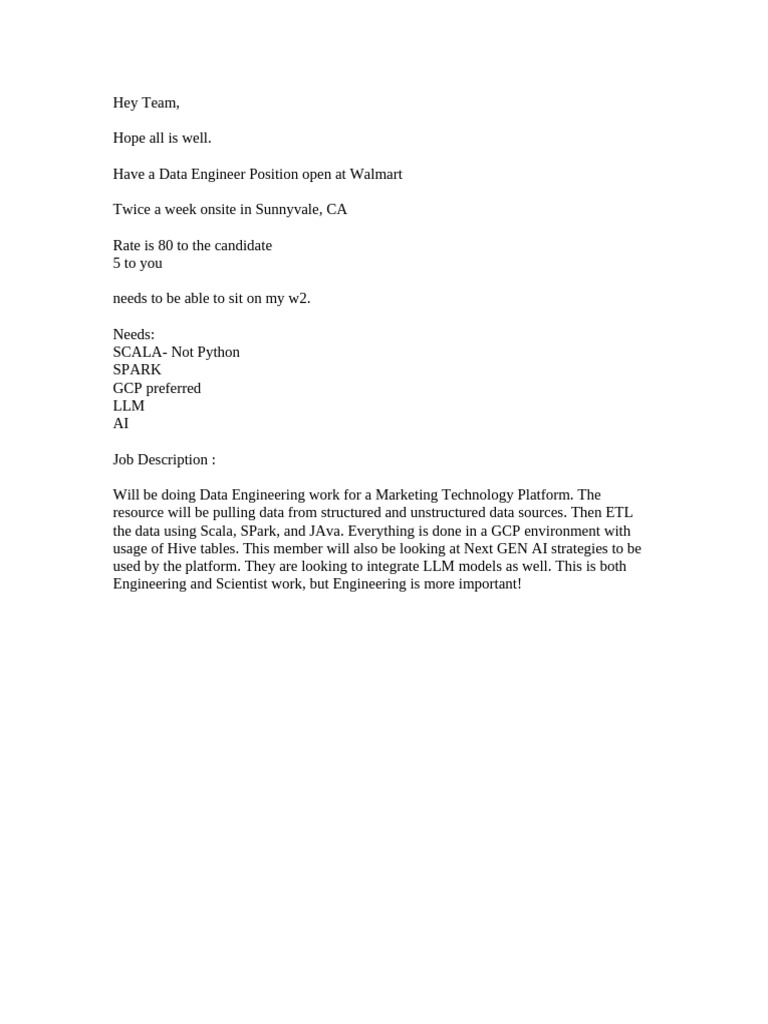 Hey Team,

Hope all is well.

Have a Data Engineer Position open at Walmart

Twice a week onsite in Sunnyvale, CA

Rate is 80 to the candidate
5 to you

needs to be able to sit on my w2.

Needs:
SCALA- Not Python
SPARK
GCP preferred
LLM
AI

Job Description :

Will be doing Data Engineering work for a Marketing Technology Platform. The resource will be pulling data from structured and unstructured data sources. Then ETL the data using Scala, SPark, and JAva. Everything is done in a GCP environment with usage of Hive tables. This member will also be looking at Next GEN AI strategies to be used by the platform. They are looking to integrate LLM models as well. This is both Engineering and Scientist work, but Engineering is more important!